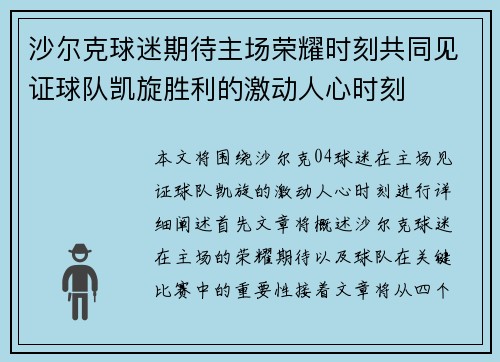 沙尔克球迷期待主场荣耀时刻共同见证球队凯旋胜利的激动人心时刻

本文将围绕沙尔克04球迷在主场见证球队凯旋的激动人心时刻进行详细阐述首先文章将概述沙尔克球迷在主场的荣耀期待以及球队在关键比赛中的重要性接着文章将从四个